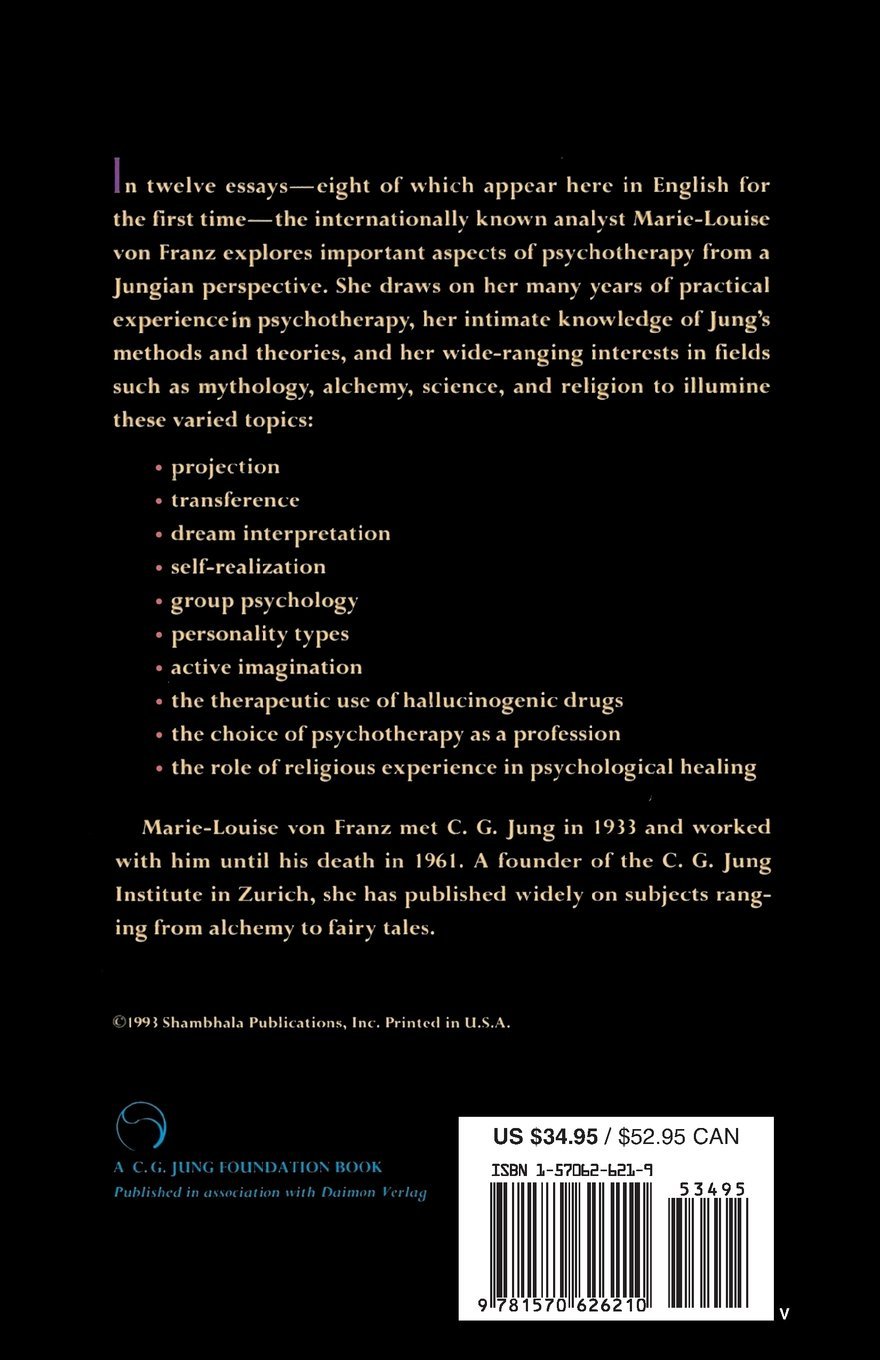 In twelve essays—eight of which appear here in English for the first time—the internationally known analyst Marie-Louise von Franz explores important aspects of psychotherapy from a Jungian perspective. She draws on her many years of practical experiencein psychotherapy, her intimate knowledge of Jung's methods and theories, and her wide-ranging interests in fields such as mythology, alchemy, science, and religion to illumine these varied topics:

• projection
• transference
• dream interpretation
• self-realization
• group psychology
• personality types
• active imagination
• the therapeutic use of hallucinogenic drugs
• the choice of psychotherapy as a profession
• the role of religious experience in psychological healing

Marie-Louise von Franz met C. G. Jung in 1933 and worked with him until his death in 1961. A founder of the C. G. Jung Institute in Zurich, she has published widely on subjects ranging from alchemy to fairy tales.

©1993 Shambhala Publications, Inc. Printed in U.S.A.

A C. G. JUNG FOUNDATION BOOK
Published in association with Daimon Verlag

US $34.95 / $52.95 CAN
ISBN 1-57062-621-9
53495
9 781570 626210
V